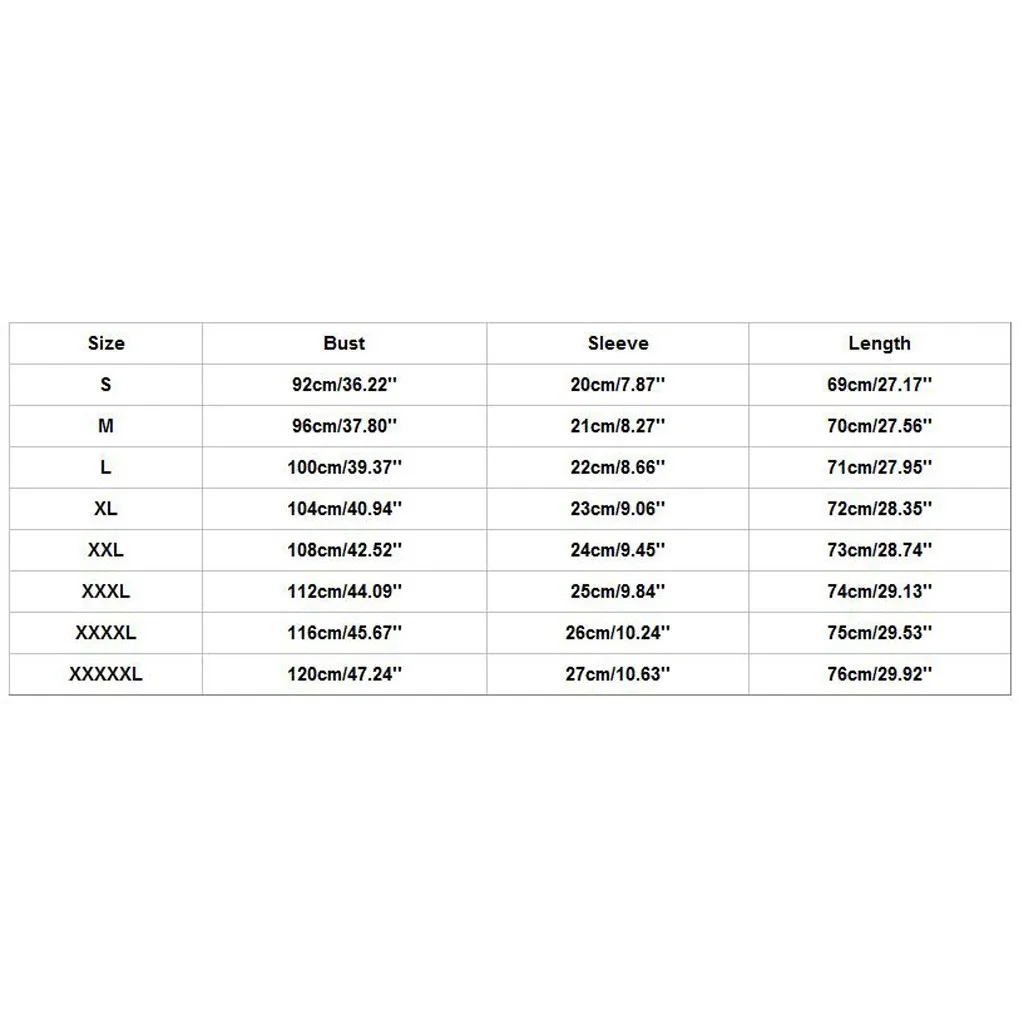 | Size | Bust | Sleeve | Length |
|---|---|---|---|
| S | 92cm/36.22'' | 20cm/7.87'' | 69cm/27.17'' |
| M | 96cm/37.80'' | 21cm/8.27'' | 70cm/27.56'' |
| L | 100cm/39.37'' | 22cm/8.66'' | 71cm/27.95'' |
| XL | 104cm/40.94'' | 23cm/9.06'' | 72cm/28.35'' |
| XXL | 108cm/42.52'' | 24cm/9.45'' | 73cm/28.74'' |
| XXXL | 112cm/44.09'' | 25cm/9.84'' | 74cm/29.13'' |
| XXXXL | 116cm/45.67'' | 26cm/10.24'' | 75cm/29.53'' |
| XXXXXL | 120cm/47.24'' | 27cm/10.63'' | 76cm/29.92'' |